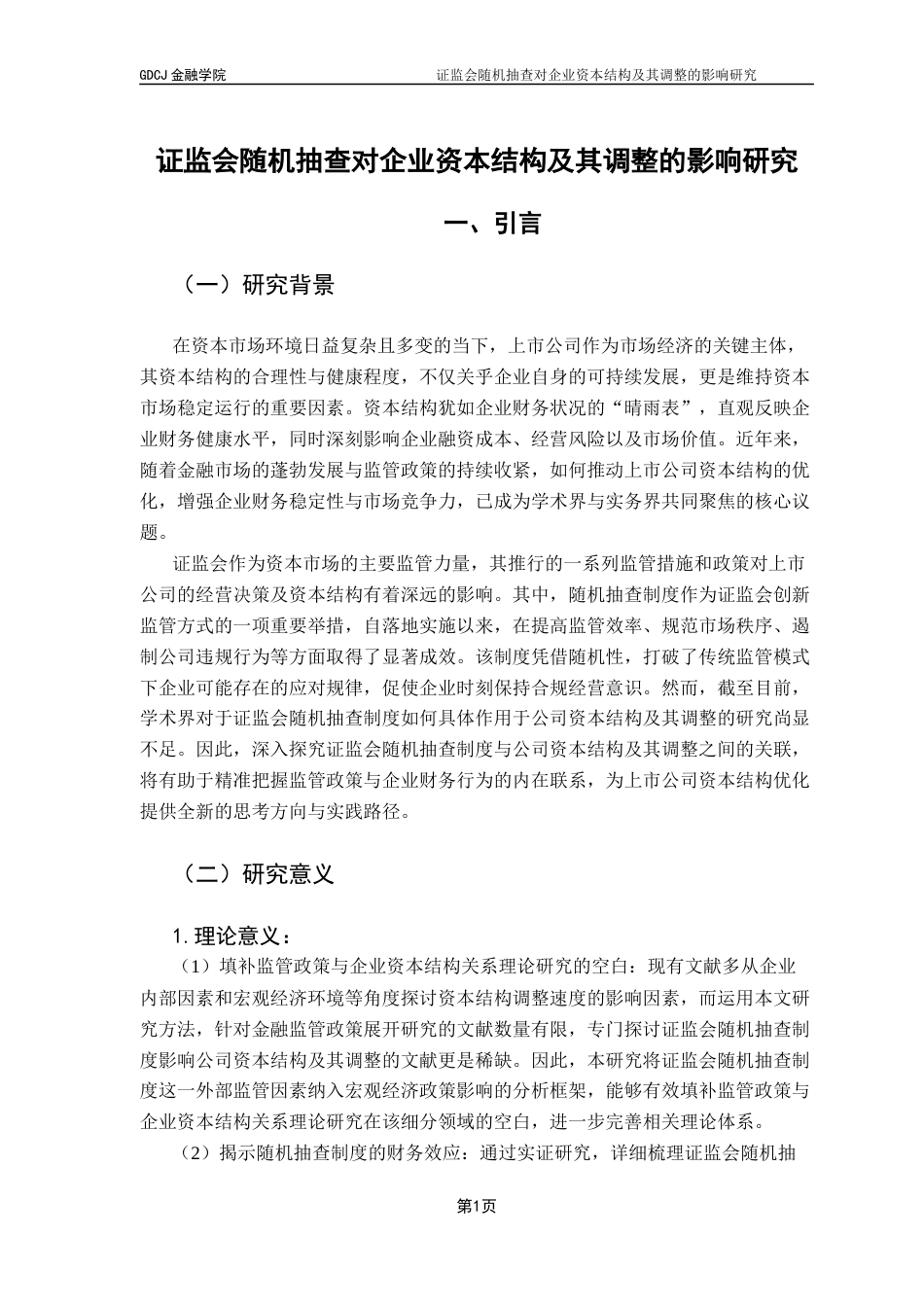 GDCJ 金融学院　　证监会随机抽查对企业资本结构及其调整的影响研究

证监会随机抽查对企业资本结构及其调整的影响研究

一、引言

（一）研究背景

在资本市场环境日益复杂且多变的当下，上市公司作为市场经济的关键主体，其资本结构的合理性与健康程度，不仅关乎企业自身的可持续发展，更是维持资本市场稳定运行的重要因素。资本结构犹如企业财务状况的“晴雨表”，直观反映企业财务健康水平，同时深刻影响企业融资成本、经营风险以及市场价值。近年来，随着金融市场的蓬勃发展与监管政策的持续收紧，如何推动上市公司资本结构的优化，增强企业财务稳定性与市场竞争力，已成为学术界与实务界共同聚焦的核心议题。

证监会作为资本市场的主要监管力量，其推行的一系列监管措施和政策对上市公司的经营决策及资本结构有着深远的影响。其中，随机抽查制度作为证监会创新监管方式的一项重要举措，自落地实施以来，在提高监管效率、规范市场秩序、遏制公司违规行为等方面取得了显著成效。该制度凭借随机性，打破了传统监管模式下企业可能存在的应对规律，促使企业时刻保持合规经营意识。然而，截至目前，学术界对于证监会随机抽查制度如何具体作用于公司资本结构及其调整的研究尚显不足。因此，深入探究证监会随机抽查制度与公司资本结构及其调整之间的关联，将有助于精准把握监管政策与企业财务行为的内在联系，为上市公司资本结构优化提供全新的思考方向与实践路径。

（二）研究意义

1.理论意义：

（1）填补监管政策与企业资本结构关系理论研究的空白：现有文献多从企业内部因素和宏观经济环境等角度探讨资本结构调整速度的影响因素，而运用本文研究方法，针对金融监管政策展开研究的文献数量有限，专门探讨证监会随机抽查制度影响公司资本结构及其调整的文献更是稀缺。因此，本研究将证监会随机抽查制度这一外部监管因素纳入宏观经济政策影响的分析框架，能够有效填补监管政策与企业资本结构关系理论研究在该细分领域的空白，进一步完善相关理论体系。

（2）揭示随机抽查制度的财务效应：通过实证研究，详细梳理证监会随机抽

第1页